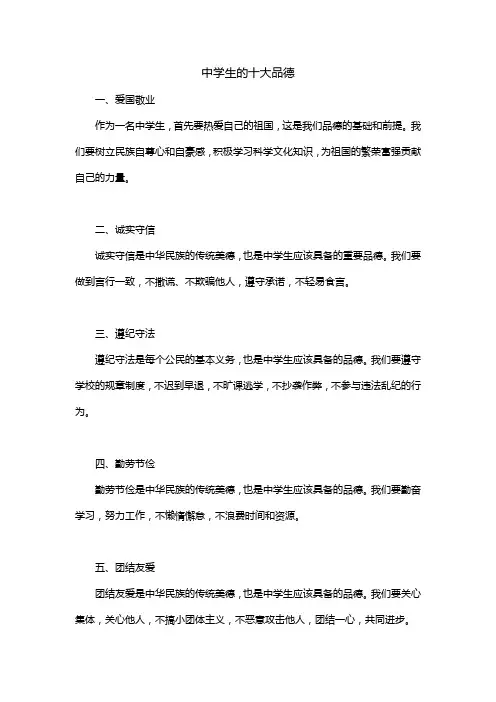 中学生的十大品德

一、爱国敬业

作为一名中学生，首先要热爱自己的祖国，这是我们品德的基础和前提。我们要树立民族自尊心和自豪感，积极学习科学文化知识，为祖国的繁荣富强贡献自己的力量。

二、诚实守信

诚实守信是中华民族的传统美德，也是中学生应该具备的重要品德。我们要做到言行一致，不撒谎、不欺骗他人，遵守承诺，不轻易食言。

三、遵纪守法

遵纪守法是每个公民的基本义务，也是中学生应该具备的品德。我们要遵守学校的规章制度，不迟到早退，不旷课逃学，不抄袭作弊，不参与违法乱纪的行为。

四、勤劳节俭

勤劳节俭是中华民族的传统美德，也是中学生应该具备的品德。我们要勤奋学习，努力工作，不懒惰懈怠，不浪费时间和资源。

五、团结友爱

团结友爱是中华民族的传统美德，也是中学生应该具备的品德。我们要关心集体，关心他人，不搞小团体主义，不恶意攻击他人，团结一心，共同进步。